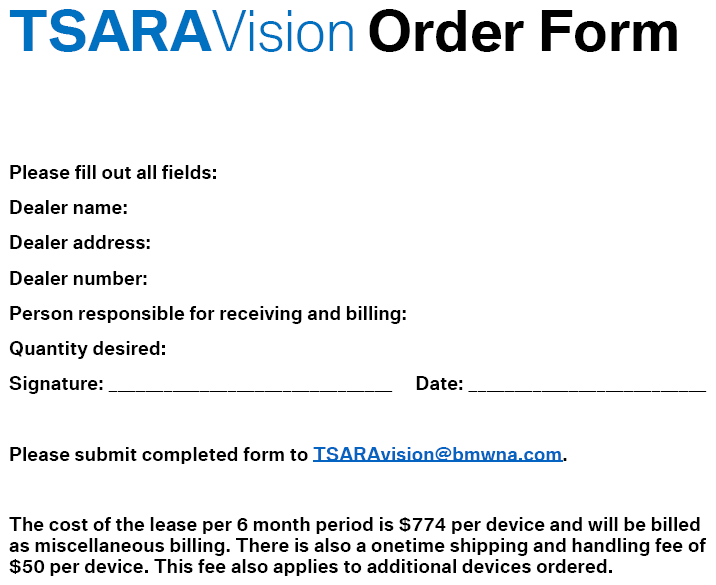 TSARAVision Order Form

Please fill out all fields:

Dealer name:

Dealer address:

Dealer number:

Person responsible for receiving and billing:

Quantity desired:

Signature: ____ Date: ____

Please submit completed form to TSARAvision@bmwna.com.

The cost of the lease per 6 month period is $774 per device and will be billed as miscellaneous billing. There is also a onetime shipping and handling fee of $50 per device. This fee also applies to additional devices ordered.